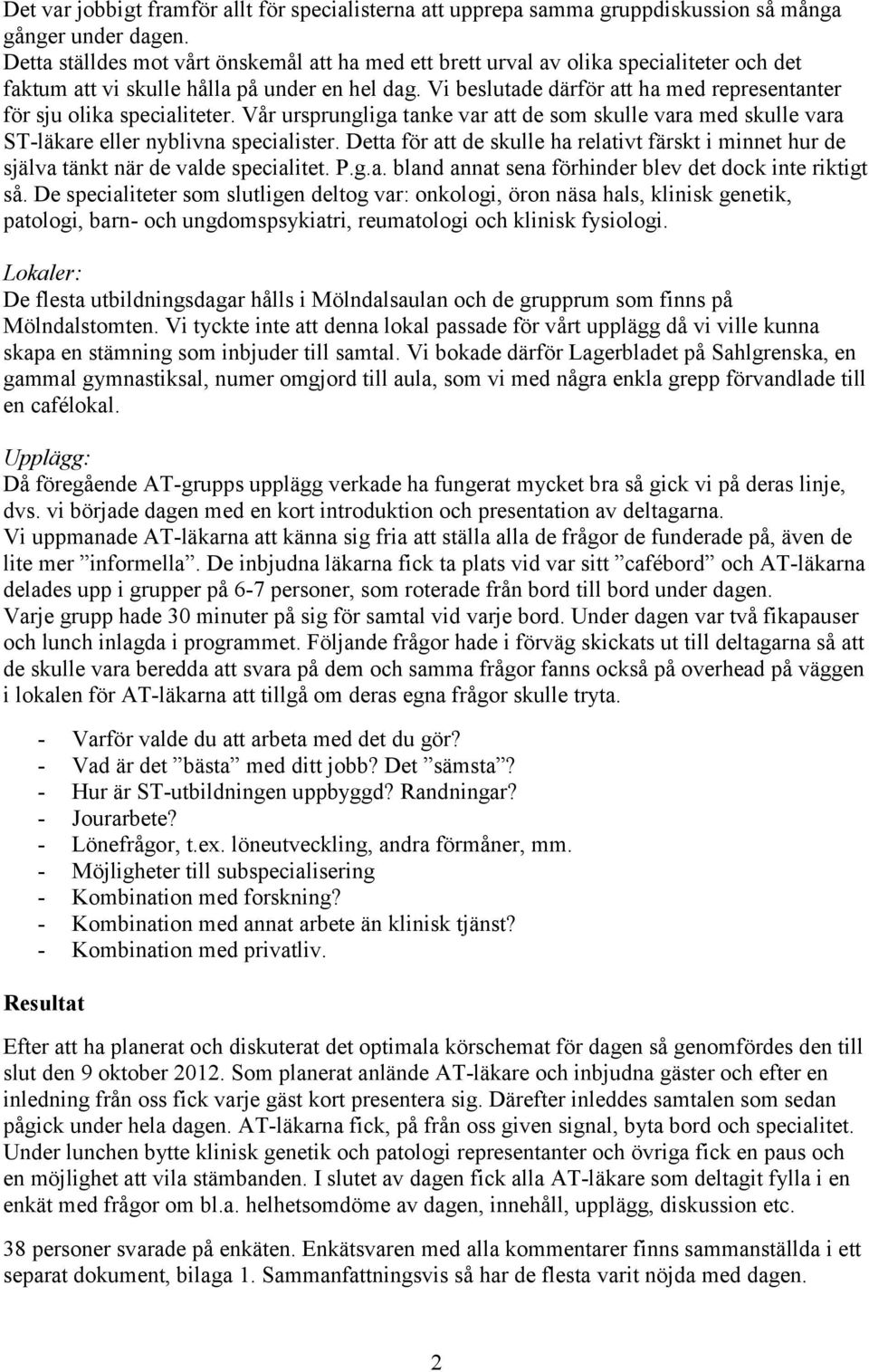 Det var jobbigt framför allt för specialisterna att upprepa samma gruppdiskussion så många gånger under dagen.
Detta ställdes mot vårt önskemål att ha med ett brett urval av olika specialiteter och det faktum att vi skulle hålla på under en hel dag. Vi beslutade därför att ha med representanter för sju olika specialiteter. Vår ursprungliga tanke var att de som skulle vara med skulle vara ST-läkare eller nyblivna specialister. Detta för att de skulle ha relativt färskt i minnet hur de själva tänkt när de valde specialitet. P.g.a. bland annat sena förhinder blev det dock inte riktigt så. De specialiteter som slutligen deltog var: onkologi, öron näsa hals, klinisk genetik, patologi, barn- och ungdomspsykiatri, reumatologi och klinisk fysiologi.

Lokaler:
De flesta utbildningsdagar hålls i Mölndalsaulan och de grupprum som finns på Mölndalstomten. Vi tyckte inte att denna lokal passade för vårt upplägg då vi ville kunna skapa en stämning som inbjuder till samtal. Vi bokade därför Lagerbladet på Sahlgrenska, en gammal gymnastiksal, numer omgjord till aula, som vi med några enkla grepp förvandlade till en cafélokal.

Upplägg:
Då föregående AT-grupps upplägg verkade ha fungerat mycket bra så gick vi på deras linje, dvs. vi började dagen med en kort introduktion och presentation av deltagarna.
Vi uppmanade AT-läkarna att känna sig fria att ställa alla de frågor de funderade på, även de lite mer ”informella”. De inbjudna läkarna fick ta plats vid var sitt ”cafébord” och AT-läkarna delades upp i grupper på 6-7 personer, som roterade från bord till bord under dagen.
Varje grupp hade 30 minuter på sig för samtal vid varje bord. Under dagen var två fikapauser och lunch inlagda i programmet. Följande frågor hade i förväg skickats ut till deltagarna så att de skulle vara beredda att svara på dem och samma frågor fanns också på overhead på väggen i lokalen för AT-läkarna att tillgå om deras egna frågor skulle tryta.

- Varför valde du att arbeta med det du gör?
- Vad är det ”bästa” med ditt jobb? Det ”sämsta”?
- Hur är ST-utbildningen uppbyggd? Randningar?
- Jourarbete?
- Lönefrågor, t.ex. löneutveckling, andra förmåner, mm.
- Möjligheter till subspecialisering
- Kombination med forskning?
- Kombination med annat arbete än klinisk tjänst?
- Kombination med privatliv.

Resultat

Efter att ha planerat och diskuterat det optimala körschemat för dagen så genomfördes den till slut den 9 oktober 2012. Som planerat anlände AT-läkare och inbjudna gäster och efter en inledning från oss fick varje gäst kort presentera sig. Därefter inleddes samtalen som sedan pågick under hela dagen. AT-läkarna fick, på från oss given signal, byta bord och specialitet. Under lunchen bytte klinisk genetik och patologi representanter och övriga fick en paus och en möjlighet att vila stämbanden. I slutet av dagen fick alla AT-läkare som deltagit fylla i en enkät med frågor om bl.a. helhetsomdöme av dagen, innehåll, upplägg, diskussion etc.

38 personer svarade på enkäten. Enkätsvaren med alla kommentarer finns sammanställda i ett separat dokument, bilaga 1. Sammanfattningsvis så har de flesta varit nöjda med dagen.

2